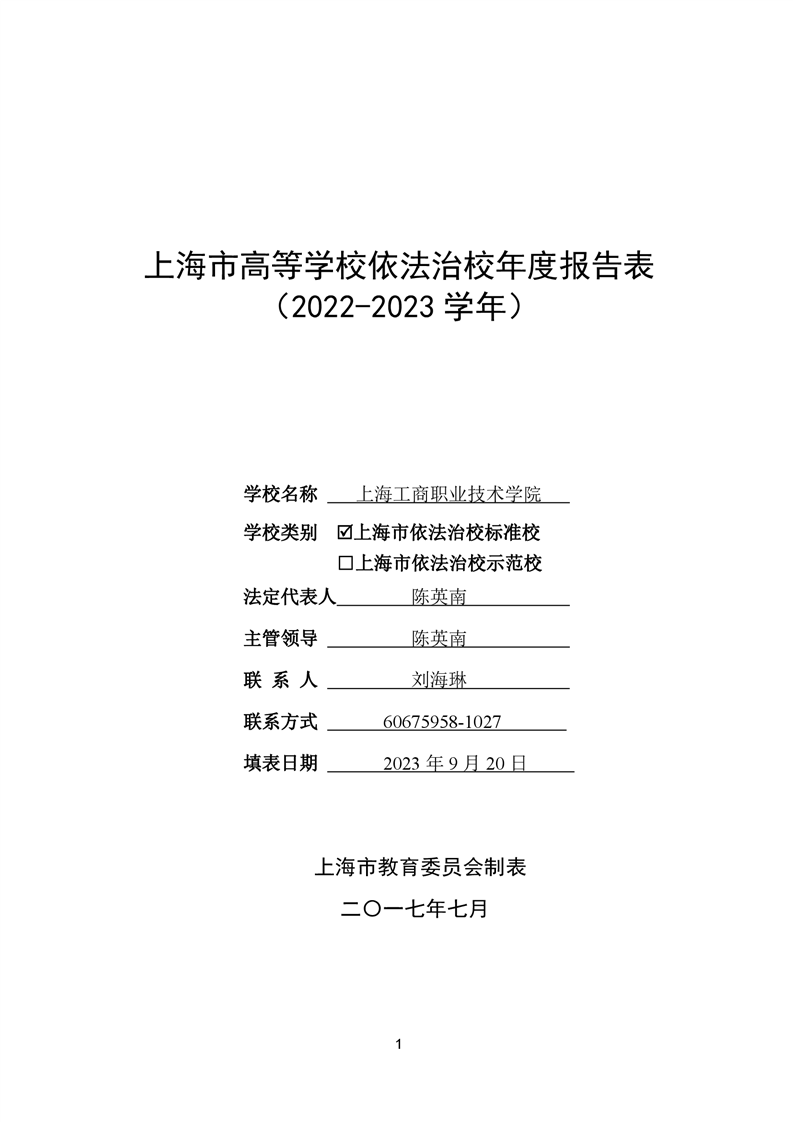 上海市高等学校依法治校年度报告表
（2022-2023 学年）

学校名称 上海工商职业技术学院

学校类别 ☑上海市依法治校标准校
☐上海市依法治校示范校

法定代表人 陈英南

主管领导 陈英南

联 系 人 刘海琳

联系方式 60675958-1027

填表日期 2023 年 9 月 20 日

上海市教育委员会制表

二〇一七年七月

1